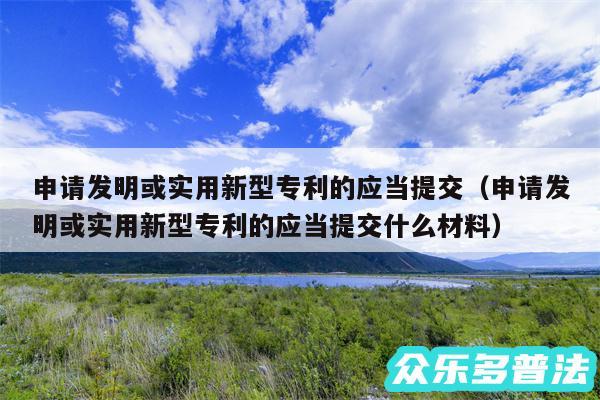 申请发明或实用新型专利的应当提交（申请发明或实用新型专利的应当提交什么材料）

众乐多普法